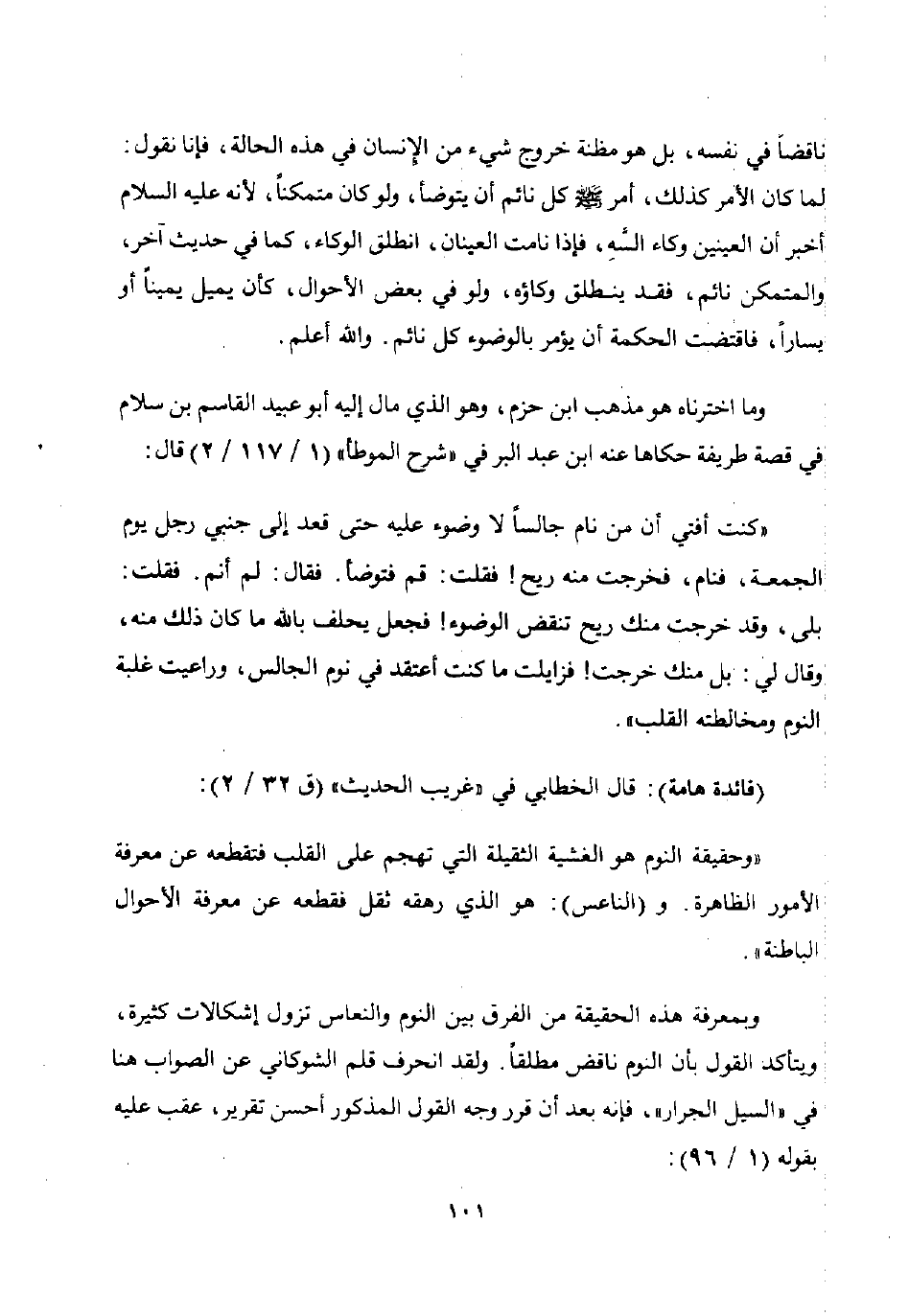 ناقضاً في نفسه، بل هو مظنة خروج شيء من الإنسان في هذه الحالة، فإنا نقول: لما كان الأمر كذلك، أمر ﷺ كل نائم أن يتوضأ، ولو كان متمكناً، لأنه عليه السلام أخبر أن العينين وكاء السَّهِ، فإذا نامت العينان، انطلق الوكاء، كما في حديث آخر، والمتمكن نائم، فقد ينطلق وكاؤه، ولو في بعض الأحوال، كأن يميل يميناً أو يساراً، فاقتضت الحكمة أن يؤمر بالوضوء كل نائم. والله أعلم.

وما اخترناه هو مذهب ابن حزم، وهو الذي مال إليه أبو عبيد القاسم بن سلام في قصة طريفة حكاها عنه ابن عبد البر في «شرح الموطأ» (١ / ١١٧ / ٢) قال:

«كنت أفتي أن من نام جالساً لا وضوء عليه حتى قعد إلى جنبي رجل يوم الجمعة، فنام، فخرجت منه ريح! فقلت: قم فتوضأ. فقال: لم أنم. فقلت: بلى، وقد خرجت منك ريح تنقض الوضوء! فجعل يحلف بالله ما كان ذلك منه، وقال لي: بل منك خرجت! فزايلت ما كنت أعتقد في نوم الجالس، وراعيت غلبة النوم ومخالطته القلب».

(فائدة هامة): قال الخطابي في «غريب الحديث» (ق ٣٢ / ٢):

«وحقيقة النوم هو الغشية الثقيلة التي تهجم على القلب فتقطعه عن معرفة الأمور الظاهرة. و (الناعس): هو الذي رهقه ثقل فقطعه عن معرفة الأحوال الباطنة».

وبمعرفة هذه الحقيقة من الفرق بين النوم والنعاس تزول إشكالات كثيرة، ويتأكد القول بأن النوم ناقض مطلقاً. ولقد انحرف قلم الشوكاني عن الصواب هنا في «السيل الجرار»، فإنه بعد أن قرر وجه القول المذكور أحسن تقرير، عقب عليه بقوله (١ / ٩٦):

١٠١